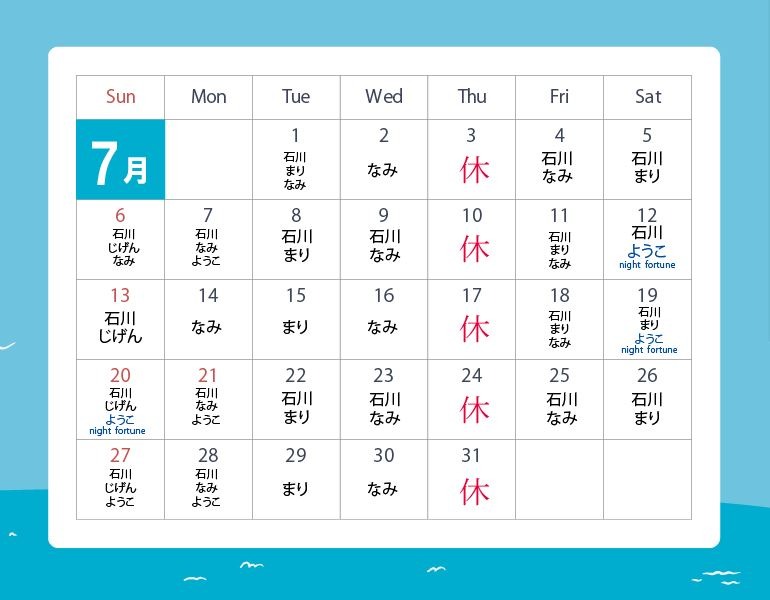 | Sun | Mon | Tue | Wed | Thu | Fri | Sat |
|---|---|---|---|---|---|---|
| 7月 | | 1 石川 まり なみ | 2 なみ | 3 休 | 4 石川 なみ | 5 石川 まり |
| 6 石川 じげん なみ | 7 石川 なみ ようこ | 8 石川 まり | 9 石川 なみ | 10 休 | 11 石川 まり なみ | 12 石川 ようこ night fortune |
| 13 石川 じげん | 14 なみ | 15 まり | 16 なみ | 17 休 | 18 石川 まり なみ | 19 石川 まり ようこ night fortune |
| 20 石川 じげん ようこ night fortune | 21 石川 なみ ようこ | 22 石川 まり | 23 石川 なみ | 24 休 | 25 石川 なみ | 26 石川 まり |
| 27 石川 じげん ようこ | 28 石川 なみ ようこ | 29 まり | 30 なみ | 31 休 | | |